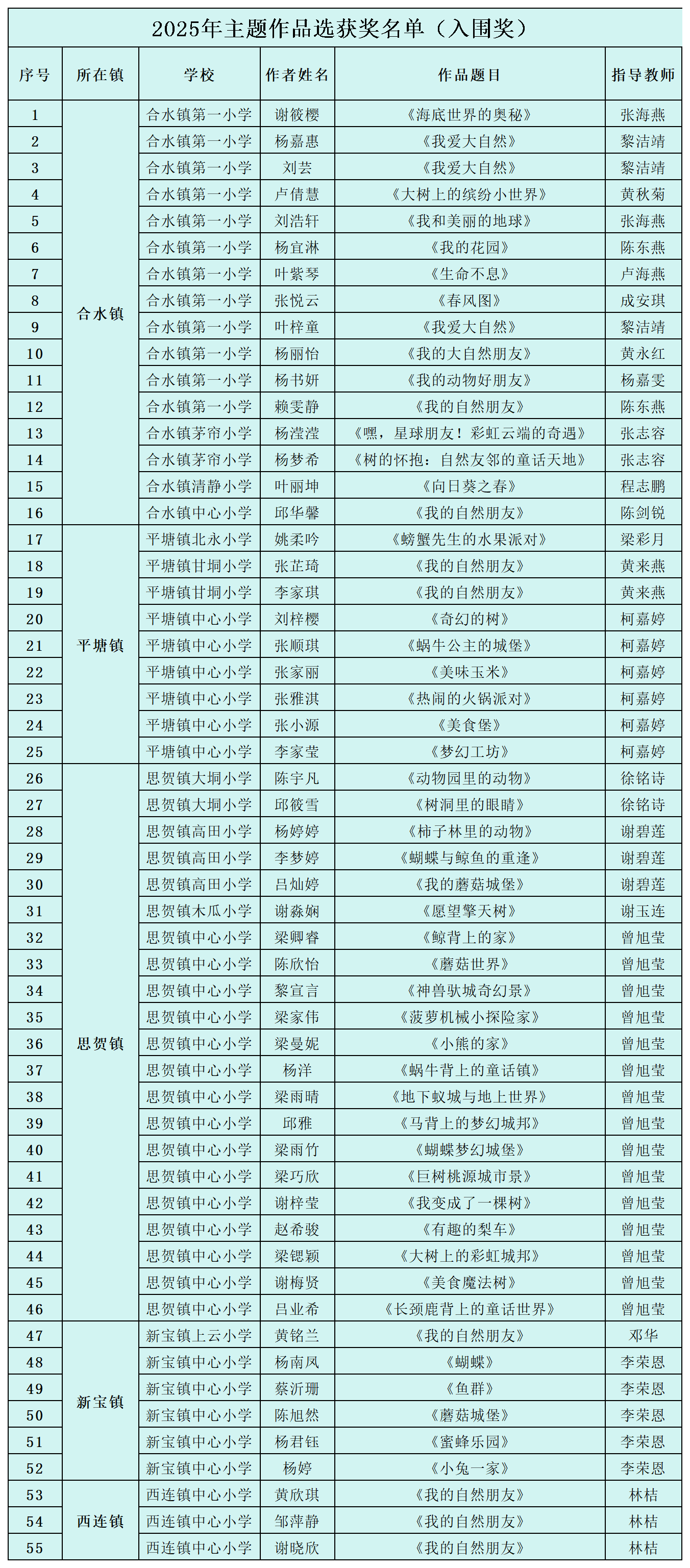 2025年主题作品选获奖名单（入围奖）

| 序号 | 所在镇 | 学校 | 作者姓名 | 作品题目 | 指导教师 |
|---|---|---|---|---|---|
| 1 | 合水镇 | 合水镇第一小学 | 谢筱樱 | 《海底世界的奥秘》 | 张海燕 |
| 2 | | 合水镇第一小学 | 杨嘉惠 | 《我爱大自然》 | 黎洁靖 |
| 3 | | 合水镇第一小学 | 刘芸 | 《我爱大自然》 | 黎洁靖 |
| 4 | | 合水镇第一小学 | 卢倩慧 | 《大树上的缤纷小世界》 | 黄秋菊 |
| 5 | | 合水镇第一小学 | 刘浩轩 | 《我和美丽的地球》 | 张海燕 |
| 6 | | 合水镇第一小学 | 杨宜淋 | 《我的花园》 | 陈东燕 |
| 7 | | 合水镇第一小学 | 叶紫琴 | 《生命不息》 | 卢海燕 |
| 8 | | 合水镇第一小学 | 张悦云 | 《春风图》 | 成安琪 |
| 9 | | 合水镇第一小学 | 叶梓童 | 《我爱大自然》 | 黎洁靖 |
| 10 | | 合水镇第一小学 | 杨丽怡 | 《我的大自然朋友》 | 黄永红 |
| 11 | | 合水镇第一小学 | 杨书妍 | 《我的动物好朋友》 | 杨嘉雯 |
| 12 | | 合水镇第一小学 | 赖雯静 | 《我的自然朋友》 | 陈东燕 |
| 13 | | 合水镇茅帘小学 | 杨滢滢 | 《嘿，星球朋友！彩虹云端的奇遇》 | 张志容 |
| 14 | | 合水镇茅帘小学 | 杨梦希 | 《树的怀抱：自然友邻的童话天地》 | 张志容 |
| 15 | | 合水镇清静小学 | 叶丽坤 | 《向日葵之春》 | 程志鹏 |
| 16 | | 合水镇中心小学 | 邱华馨 | 《我的自然朋友》 | 陈剑锐 |
| 17 | 平塘镇 | 平塘镇北永小学 | 姚柔吟 | 《螃蟹先生的水果派对》 | 梁彩月 |
| 18 | | 平塘镇甘垌小学 | 张芷琦 | 《我的自然朋友》 | 黄来燕 |
| 19 | | 平塘镇甘垌小学 | 李家琪 | 《我的自然朋友》 | 黄来燕 |
| 20 | | 平塘镇中心小学 | 刘梓樱 | 《奇幻的树》 | 柯嘉婷 |
| 21 | | 平塘镇中心小学 | 张顺琪 | 《蜗牛公主的城堡》 | 柯嘉婷 |
| 22 | | 平塘镇中心小学 | 张家丽 | 《美味玉米》 | 柯嘉婷 |
| 23 | | 平塘镇中心小学 | 张雅淇 | 《热闹的火锅派对》 | 柯嘉婷 |
| 24 | | 平塘镇中心小学 | 张小源 | 《美食堡》 | 柯嘉婷 |
| 25 | | 平塘镇中心小学 | 李家莹 | 《梦幻工坊》 | 柯嘉婷 |
| 26 | 思贺镇 | 思贺镇大垌小学 | 陈宇凡 | 《动物园里的动物》 | 徐铭诗 |
| 27 | | 思贺镇大垌小学 | 邱筱雪 | 《树洞里的眼睛》 | 徐铭诗 |
| 28 | | 思贺镇高田小学 | 杨婷婷 | 《柿子林里的动物》 | 谢碧莲 |
| 29 | | 思贺镇高田小学 | 李梦婷 | 《蝴蝶与鲸鱼的重逢》 | 谢碧莲 |
| 30 | | 思贺镇高田小学 | 吕灿婷 | 《我的蘑菇城堡》 | 谢碧莲 |
| 31 | | 思贺镇木瓜小学 | 谢淼娴 | 《愿望擎天树》 | 谢玉连 |
| 32 | | 思贺镇中心小学 | 梁卿睿 | 《鲸背上的家》 | 曾旭莹 |
| 33 | | 思贺镇中心小学 | 陈欣怡 | 《蘑菇世界》 | 曾旭莹 |
| 34 | | 思贺镇中心小学 | 黎宣言 | 《神兽驮城奇幻景》 | 曾旭莹 |
| 35 | | 思贺镇中心小学 | 梁家伟 | 《菠萝机械小探险家》 | 曾旭莹 |
| 36 | | 思贺镇中心小学 | 梁曼妮 | 《小熊的家》 | 曾旭莹 |
| 37 | | 思贺镇中心小学 | 杨洋 | 《蜗牛背上的童话镇》 | 曾旭莹 |
| 38 | | 思贺镇中心小学 | 梁雨晴 | 《地下蚁城与地上世界》 | 曾旭莹 |
| 39 | | 思贺镇中心小学 | 邱雅 | 《马背上的梦幻城邦》 | 曾旭莹 |
| 40 | | 思贺镇中心小学 | 梁雨竹 | 《蝴蝶梦幻城堡》 | 曾旭莹 |
| 41 | | 思贺镇中心小学 | 梁巧欣 | 《巨树桃源城市景》 | 曾旭莹 |
| 42 | | 思贺镇中心小学 | 谢梓莹 | 《我变成了一棵树》 | 曾旭莹 |
| 43 | | 思贺镇中心小学 | 赵希骏 | 《有趣的梨车》 | 曾旭莹 |
| 44 | | 思贺镇中心小学 | 梁锶颖 | 《大树上的彩虹城邦》 | 曾旭莹 |
| 45 | | 思贺镇中心小学 | 谢梅贤 | 《美食魔法树》 | 曾旭莹 |
| 46 | | 思贺镇中心小学 | 吕业希 | 《长颈鹿背上的童话世界》 | 曾旭莹 |
| 47 | 新宝镇 | 新宝镇上云小学 | 黄铭兰 | 《我的自然朋友》 | 邓华 |
| 48 | | 新宝镇中心小学 | 杨南凤 | 《蝴蝶》 | 李荣恩 |
| 49 | | 新宝镇中心小学 | 蔡沂珊 | 《鱼群》 | 李荣恩 |
| 50 | | 新宝镇中心小学 | 陈旭然 | 《蘑菇城堡》 | 李荣恩 |
| 51 | | 新宝镇中心小学 | 杨君钰 | 《蜜蜂乐园》 | 李荣恩 |
| 52 | | 新宝镇中心小学 | 杨婷 | 《小兔一家》 | 李荣恩 |
| 53 | 西连镇 | 西连镇中心小学 | 黄欣琪 | 《我的自然朋友》 | 林桔 |
| 54 | | 西连镇中心小学 | 邹萍静 | 《我的自然朋友》 | 林桔 |
| 55 | | 西连镇中心小学 | 谢晓欣 | 《我的自然朋友》 | 林桔 |